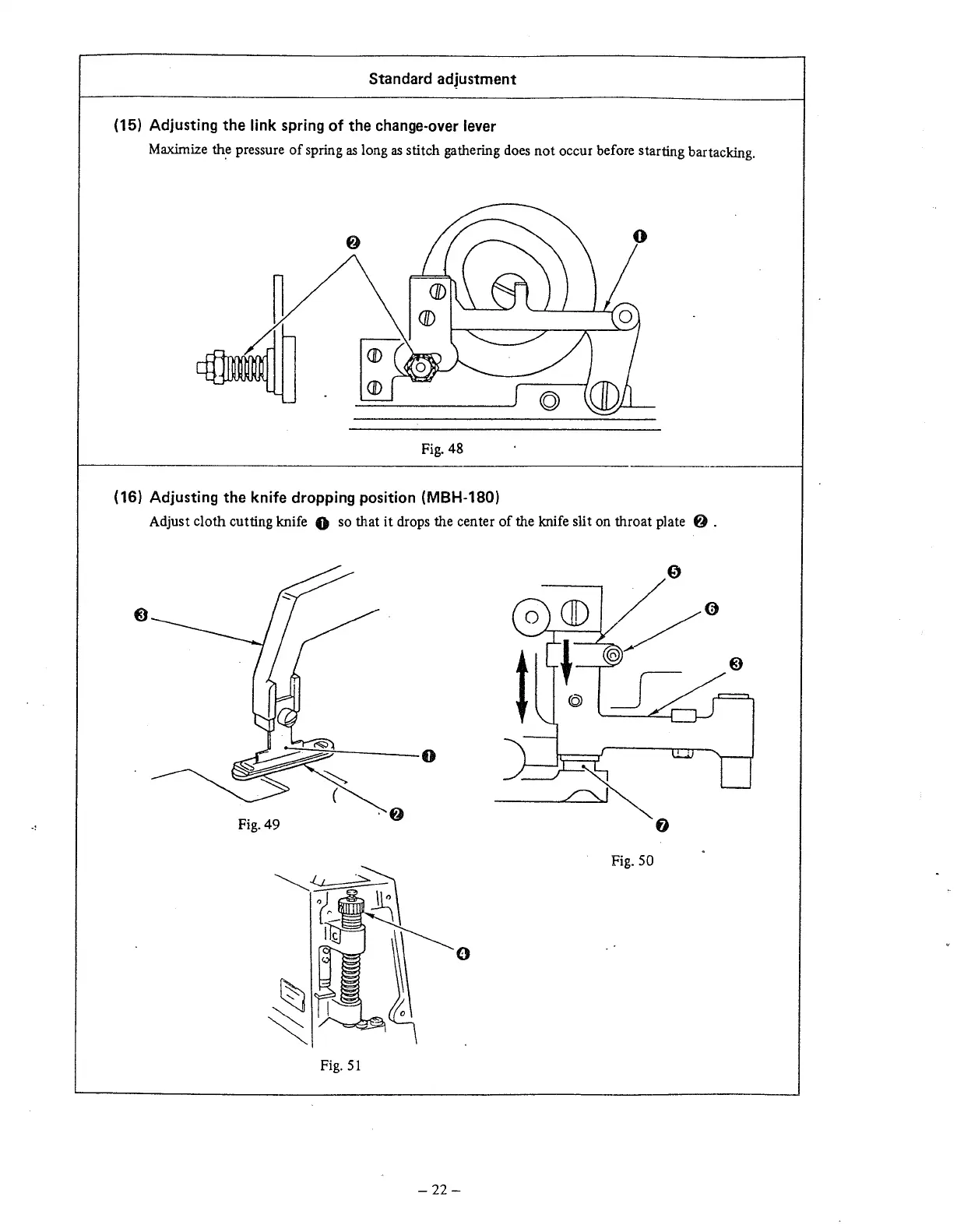 Standard adjustment

(15) Adjusting the link spring of the change-over lever

Maximize the pressure of spring as long as stitch gathering does not occur before starting bartacking.

❷

❶

Fig. 48

(16) Adjusting the knife dropping position (MBH-180)

Adjust cloth cutting knife ❶ so that it drops the center of the knife slit on throat plate ❷ .

❸

❶

❷

Fig. 49

❺

❻

❸

❼

Fig. 50

❹

Fig. 51

– 22 –